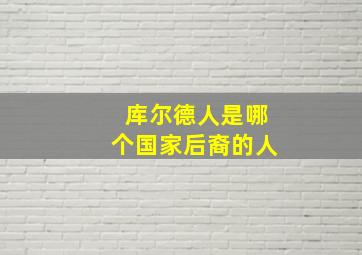 库尔德人是哪个国家后裔的人